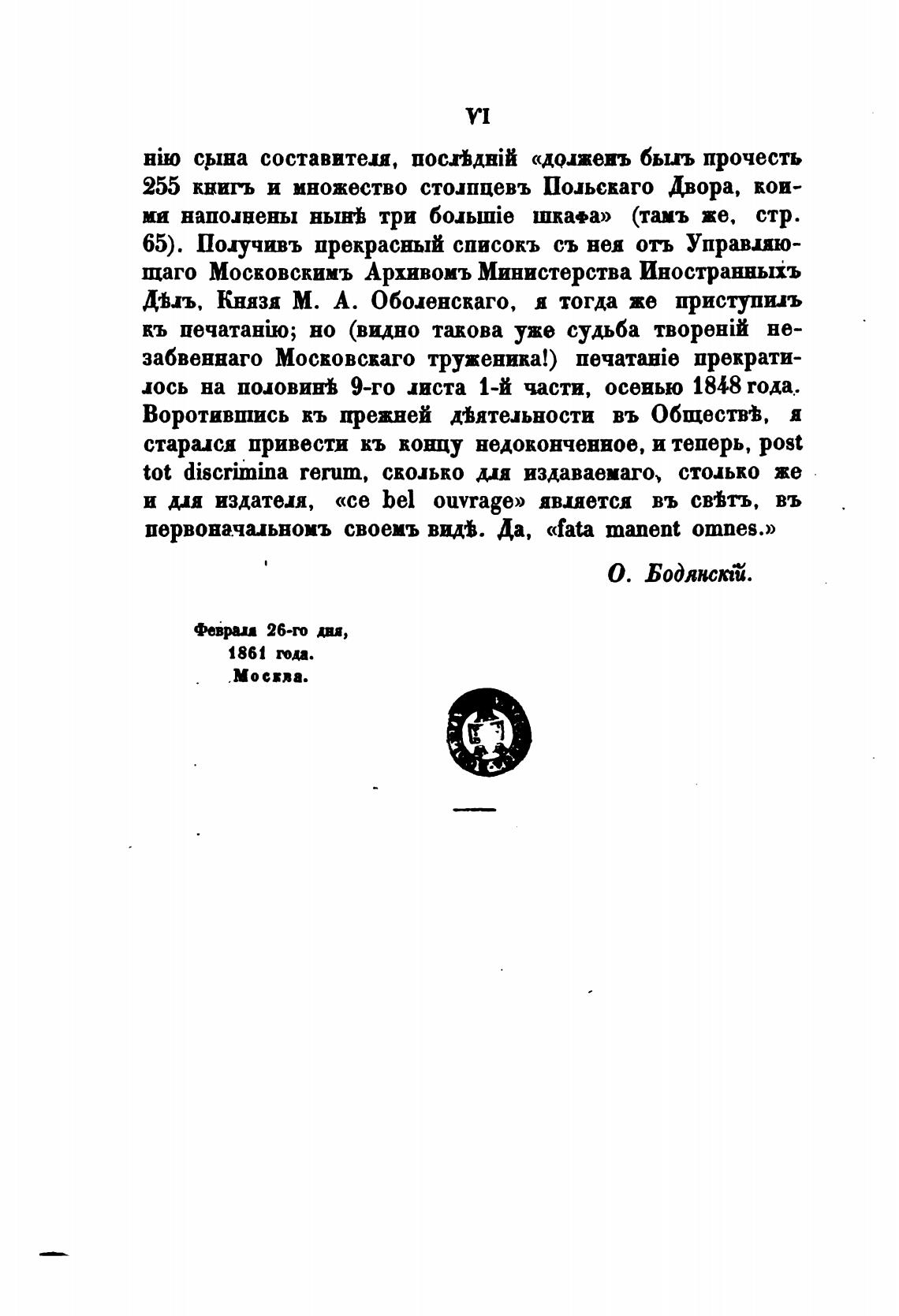 VI

нію сына составителя, послѣдній «долженъ былъ прочесть 255 книгъ и множество столпцевъ Польскаго Двора, коими наполнены нынѣ три большіе шкафа» (тамъ же, стр. 65). Получивъ прекрасный списокъ съ нея отъ Управляющаго Московскимъ Архивомъ Министерства Иностранныхъ Дѣлъ, Князя М. А. Оболенскаго, я тогда же приступилъ къ печатанію; но (видно такова уже судьба твореній незабвеннаго Московскаго труженика!) печатаніе прекратилось на половинѣ 9-го листа 1-й части, осенью 1848 года. Воротившись къ прежней дѣятельности въ Обществѣ, я старался привести къ концу недоконченное, и теперь, post tot discrimina rerum, сколько для издаваемаго, столько же и для издателя, «ce bel ouvrage» является въ свѣтъ, въ первоначальномъ своемъ видѣ. Да, «fata manent omnes.»

О. Бодянскій.

Февраля 26-го дня,
1861 года.
Москва.